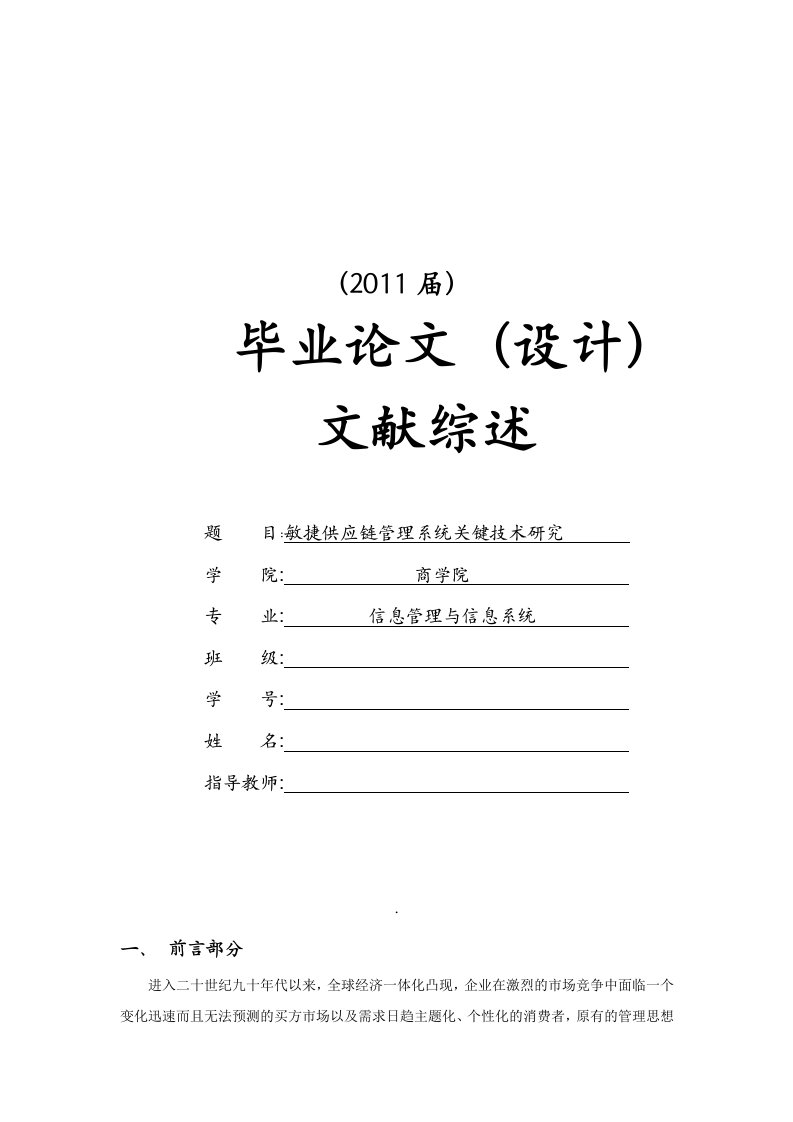 （2011 届）

毕业论文（设计）

文献综述

题　　目:敏捷供应链管理系统关键技术研究

学　　院:　　　　商学院

专　　业:　　　　信息管理与信息系统

班　　级:

学　　号:

姓　　名:

指导教师:

.

一、　前言部分

进入二十世纪九十年代以来，全球经济一体化凸现，企业在激烈的市场竞争中面临一个变化迅速而且无法预测的买方市场以及需求日趋主题化、个性化的消费者，原有的管理思想